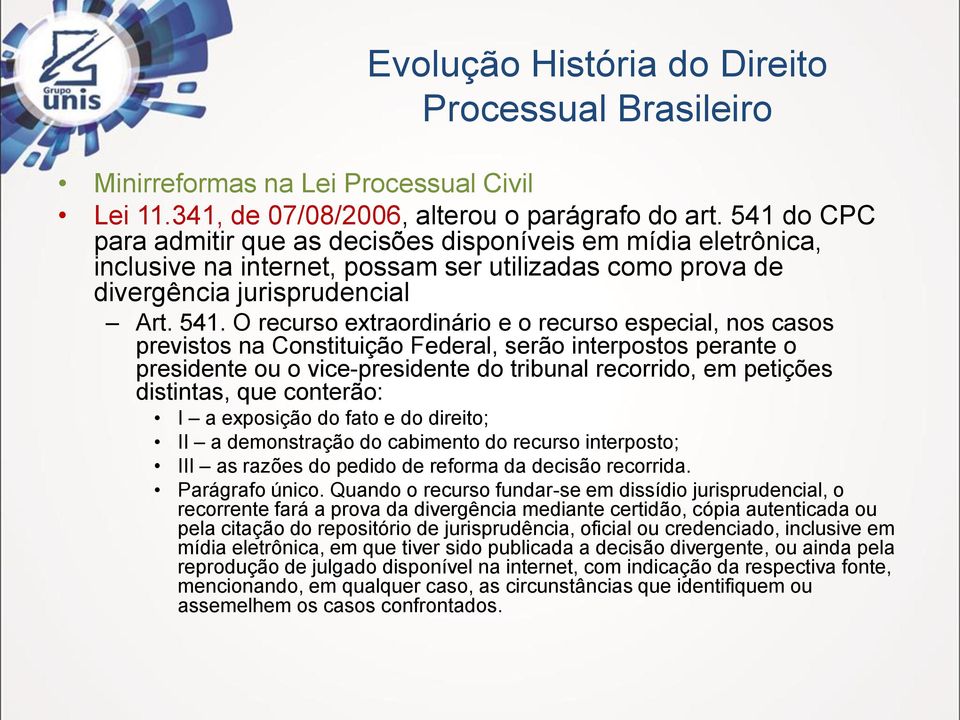 Grupo unis

Evolução História do Direito Processual Brasileiro

• Minirreformas na Lei Processual Civil
• Lei 11.341, de 07/08/2006, alterou o parágrafo do art. 541 do CPC para admitir que as decisões disponíveis em mídia eletrônica, inclusive na internet, possam ser utilizadas como prova de divergência jurisprudencial
– Art. 541. O recurso extraordinário e o recurso especial, nos casos previstos na Constituição Federal, serão interpostos perante o presidente ou o vice-presidente do tribunal recorrido, em petições distintas, que conterão:
• I – a exposição do fato e do direito;
• II – a demonstração do cabimento do recurso interposto;
• III – as razões do pedido de reforma da decisão recorrida.
• Parágrafo único. Quando o recurso fundar-se em dissídio jurisprudencial, o recorrente fará a prova da divergência mediante certidão, cópia autenticada ou pela citação do repositório de jurisprudência, oficial ou credenciado, inclusive em mídia eletrônica, em que tiver sido publicada a decisão divergente, ou ainda pela reprodução de julgado disponível na internet, com indicação da respectiva fonte, mencionando, em qualquer caso, as circunstâncias que identifiquem ou assemelhem os casos confrontados.